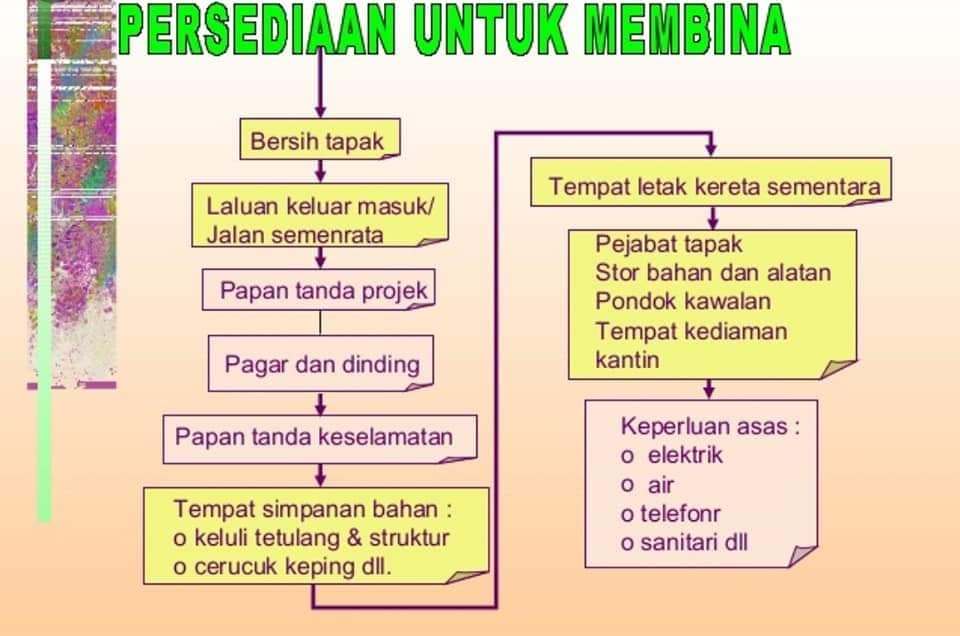 PERSEDIAAN UNTUK MEMBINA

Bersih tapak

Laluan keluar masuk/
Jalan semenrata

Papan tanda projek

Pagar dan dinding

Papan tanda keselamatan

Tempat simpanan bahan :
o keluli tetulang & struktur
o cerucuk keping dll.

Tempat letak kereta sementara

Pejabat tapak
Stor bahan dan alatan
Pondok kawalan
Tempat kediaman
kantin

Keperluan asas :
o elektrik
o air
o telefonr
o sanitari dll